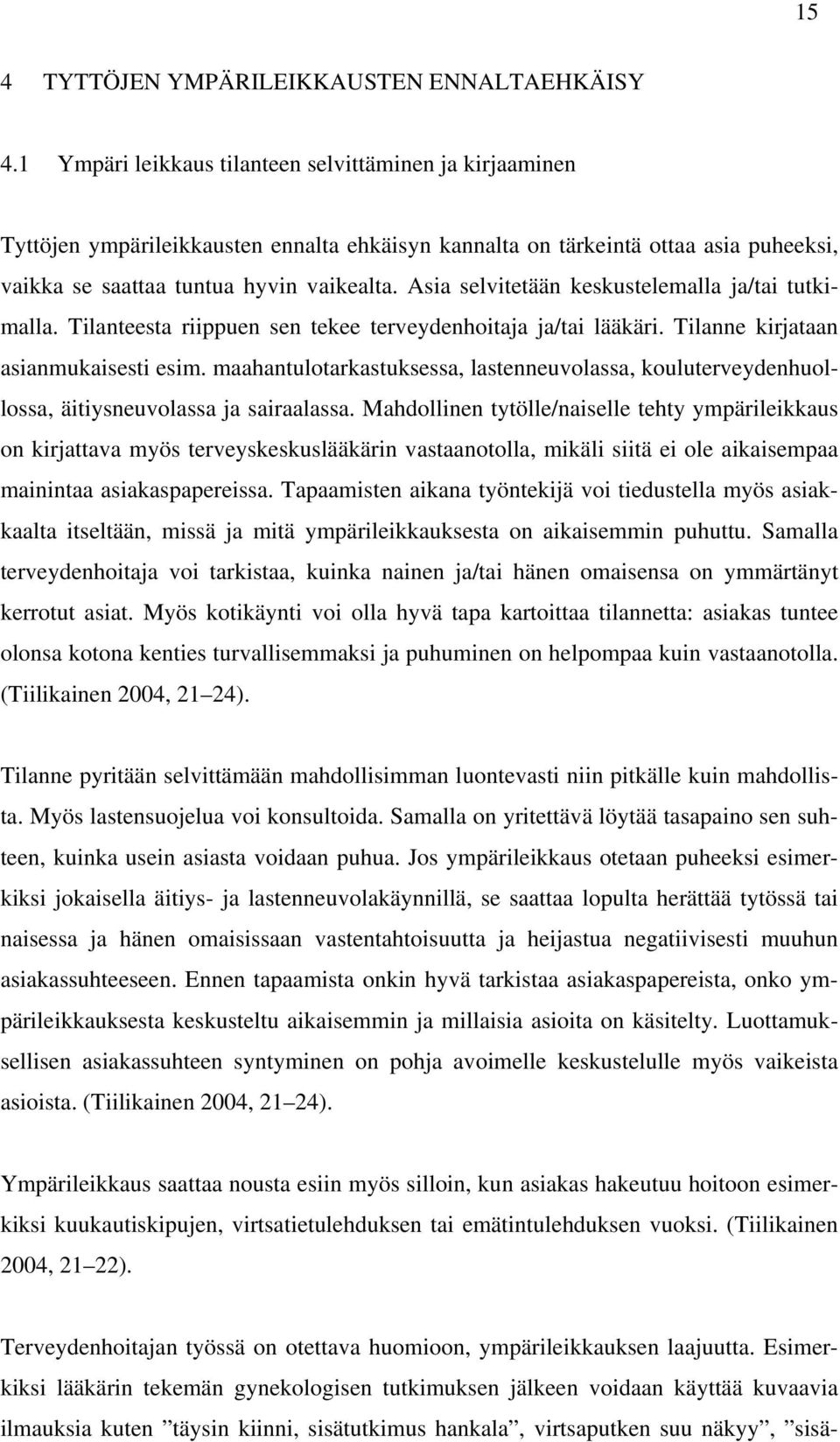 15

4 TYTTÖJEN YMPÄRILEIKKAUSTEN ENNALTAEHKÄISY

4.1 Ympäri leikkaus tilanteen selvittäminen ja kirjaaminen

Tyttöjen ympärileikkausten ennalta ehkäisyn kannalta on tärkeintä ottaa asia puheeksi, vaikka se saattaa tuntua hyvin vaikealta. Asia selvitetään keskustelemalla ja/tai tutkimalla. Tilanteesta riippuen sen tekee terveydenhoitaja ja/tai lääkäri. Tilanne kirjataan asianmukaisesti esim. maahantulotarkastuksessa, lastenneuvolassa, kouluterveydenhuollossa, äitiysneuvolassa ja sairaalassa. Mahdollinen tytölle/naiselle tehty ympärileikkaus on kirjattava myös terveyskeskuslääkärin vastaanotolla, mikäli siitä ei ole aikaisempaa mainintaa asiakaspapereissa. Tapaamisten aikana työntekijä voi tiedustella myös asiakkaalta itseltään, missä ja mitä ympärileikkauksesta on aikaisemmin puhuttu. Samalla terveydenhoitaja voi tarkistaa, kuinka nainen ja/tai hänen omaisensa on ymmärtänyt kerrotut asiat. Myös kotikäynti voi olla hyvä tapa kartoittaa tilannetta: asiakas tuntee olonsa kotona kenties turvallisemmaksi ja puhuminen on helpompaa kuin vastaanotolla. (Tiilikainen 2004, 21 24).

Tilanne pyritään selvittämään mahdollisimman luontevasti niin pitkälle kuin mahdollista. Myös lastensuojelua voi konsultoida. Samalla on yritettävä löytää tasapaino sen suhteen, kuinka usein asiasta voidaan puhua. Jos ympärileikkaus otetaan puheeksi esimerkiksi jokaisella äitiys- ja lastenneuvolakäynnillä, se saattaa lopulta herättää tytössä tai naisessa ja hänen omaisissaan vastentahtoisuutta ja heijastua negatiivisesti muuhun asiakassuhteeseen. Ennen tapaamista onkin hyvä tarkistaa asiakaspapereista, onko ympärileikkauksesta keskusteltu aikaisemmin ja millaisia asioita on käsitelty. Luottamuksellisen asiakassuhteen syntyminen on pohja avoimelle keskustelulle myös vaikeista asioista. (Tiilikainen 2004, 21 24).

Ympärileikkaus saattaa nousta esiin myös silloin, kun asiakas hakeutuu hoitoon esimerkiksi kuukautiskipujen, virtsatietulehduksen tai emätintulehduksen vuoksi. (Tiilikainen 2004, 21 22).

Terveydenhoitajan työssä on otettava huomioon, ympärileikkauksen laajuutta. Esimerkiksi lääkärin tekemän gynekologisen tutkimuksen jälkeen voidaan käyttää kuvaavia ilmauksia kuten ”täysin kiinni, sisätutkimus hankala”, virtsaputken suu näkyy”, ”sisä-